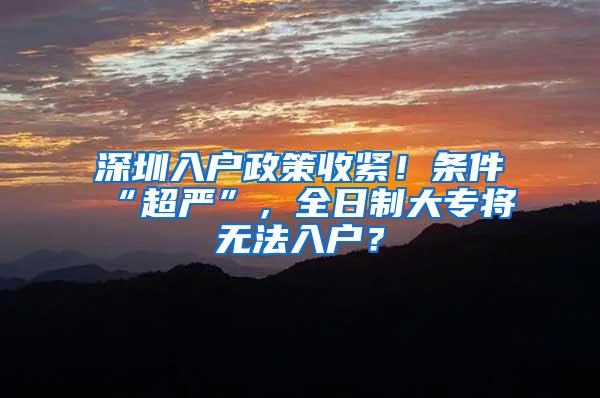 深圳入户政策收紧！条件“超严”，全日制大专将无法入户？